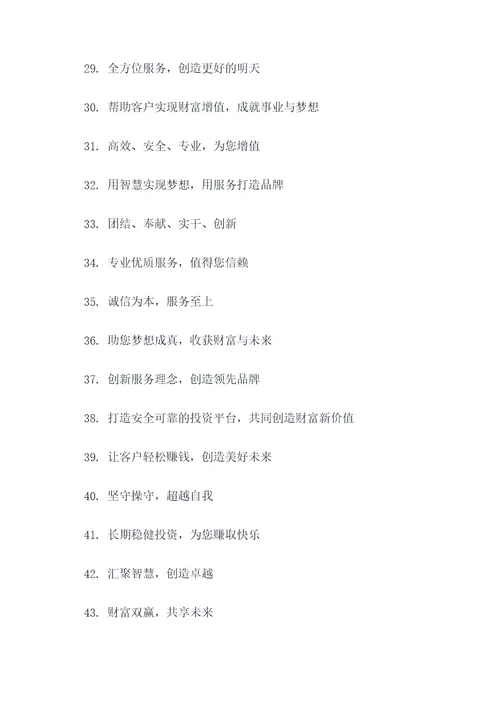 29. 全方位服务，创造更好的明天

30. 帮助客户实现财富增值，成就事业与梦想

31. 高效、安全、专业，为您增值

32. 用智慧实现梦想，用服务打造品牌

33. 团结、奉献、实干、创新

34. 专业优质服务，值得您信赖

35. 诚信为本，服务至上

36. 助您梦想成真，收获财富与未来

37. 创新服务理念，创造领先品牌

38. 打造安全可靠的投资平台，共同创造财富新价值

39. 让客户轻松赚钱，创造美好未来

40. 坚守操守，超越自我

41. 长期稳健投资，为您赚取快乐

42. 汇聚智慧，创造卓越

43. 财富双赢，共享未来